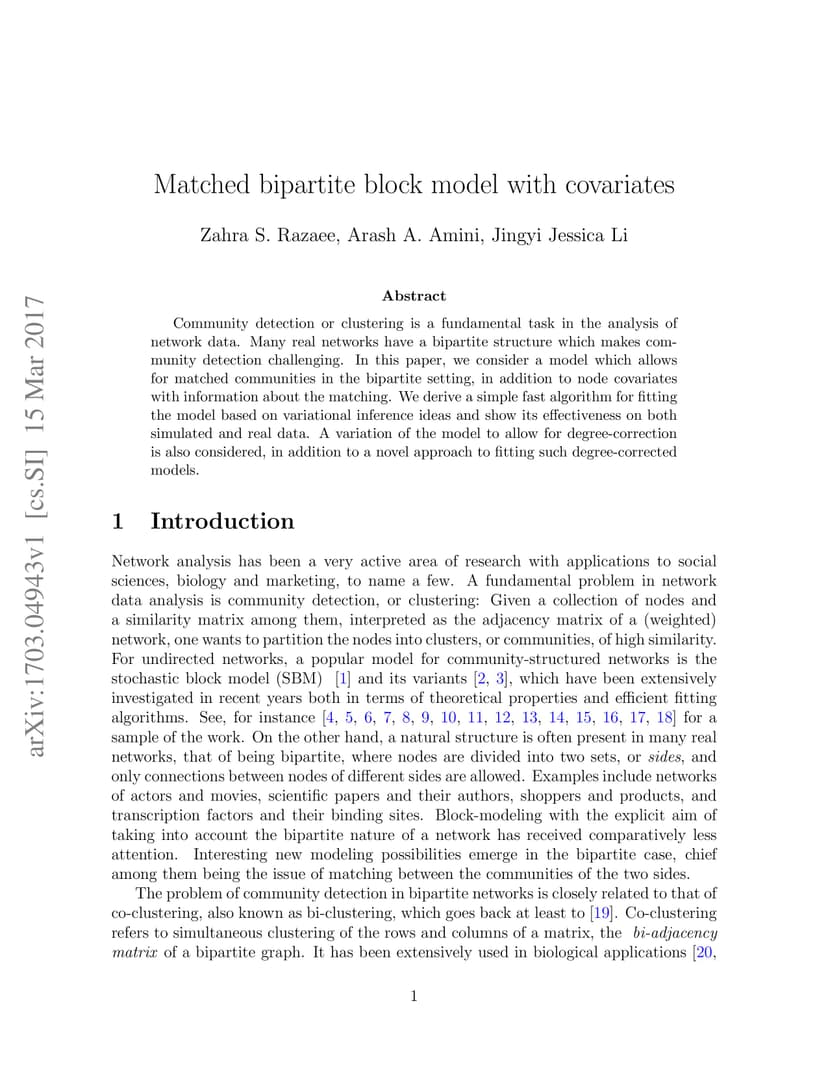 arXiv:1703.04943v1 [cs.SI] 15 Mar 2017

Matched bipartite block model with covariates

Zahra S. Razaee, Arash A. Amini, Jingyi Jessica Li

Abstract

Community detection or clustering is a fundamental task in the analysis of network data. Many real networks have a bipartite structure which makes community detection challenging. In this paper, we consider a model which allows for matched communities in the bipartite setting, in addition to node covariates with information about the matching. We derive a simple fast algorithm for fitting the model based on variational inference ideas and show its effectiveness on both simulated and real data. A variation of the model to allow for degree-correction is also considered, in addition to a novel approach to fitting such degree-corrected models.

1 Introduction

Network analysis has been a very active area of research with applications to social sciences, biology and marketing, to name a few. A fundamental problem in network data analysis is community detection, or clustering: Given a collection of nodes and a similarity matrix among them, interpreted as the adjacency matrix of a (weighted) network, one wants to partition the nodes into clusters, or communities, of high similarity. For undirected networks, a popular model for community-structured networks is the stochastic block model (SBM) [1] and its variants [2, 3], which have been extensively investigated in recent years both in terms of theoretical properties and efficient fitting algorithms. See, for instance [4, 5, 6, 7, 8, 9, 10, 11, 12, 13, 14, 15, 16, 17, 18] for a sample of the work. On the other hand, a natural structure is often present in many real networks, that of being bipartite, where nodes are divided into two sets, or sides, and only connections between nodes of different sides are allowed. Examples include networks of actors and movies, scientific papers and their authors, shoppers and products, and transcription factors and their binding sites. Block-modeling with the explicit aim of taking into account the bipartite nature of a network has received comparatively less attention. Interesting new modeling possibilities emerge in the bipartite case, chief among them being the issue of matching between the communities of the two sides.

The problem of community detection in bipartite networks is closely related to that of co-clustering, also known as bi-clustering, which goes back at least to [19]. Co-clustering refers to simultaneous clustering of the rows and columns of a matrix, the bi-adjacency matrix of a bipartite graph. It has been extensively used in biological applications [20,

1